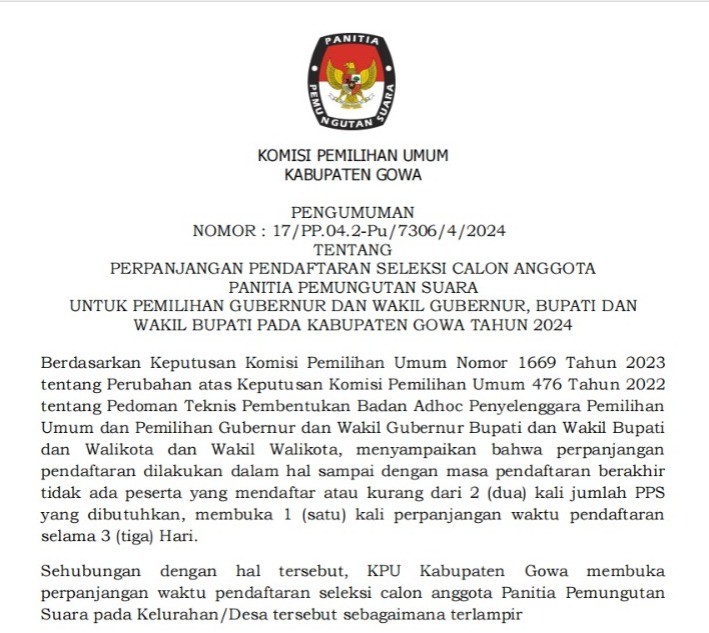 PANITIA PEMUNGUTAN SUARA

KOMISI PEMILIHAN UMUM
KABUPATEN GOWA

PENGUMUMAN
NOMOR : 17/PP.04.2-Pu/7306/4/2024
TENTANG
PERPANJANGAN PENDAFTARAN SELEKSI CALON ANGGOTA PANITIA PEMUNGUTAN SUARA
UNTUK PEMILIHAN GUBERNUR DAN WAKIL GUBERNUR, BUPATI DAN WAKIL BUPATI PADA KABUPATEN GOWA TAHUN 2024

Berdasarkan Keputusan Komisi Pemilihan Umum Nomor 1669 Tahun 2023 tentang Perubahan atas Keputusan Komisi Pemilihan Umum 476 Tahun 2022 tentang Pedoman Teknis Pembentukan Badan Adhoc Penyelenggara Pemilihan Umum dan Pemilihan Gubernur dan Wakil Gubernur Bupati dan Wakil Bupati dan Walikota dan Wakil Walikota, menyampaikan bahwa perpanjangan pendaftaran dilakukan dalam hal sampai dengan masa pendaftaran berakhir tidak ada peserta yang mendaftar atau kurang dari 2 (dua) kali jumlah PPS yang dibutuhkan, membuka 1 (satu) kali perpanjangan waktu pendaftaran selama 3 (tiga) Hari.

Sehubungan dengan hal tersebut, KPU Kabupaten Gowa membuka perpanjangan waktu pendaftaran seleksi calon anggota Panitia Pemungutan Suara pada Kelurahan/Desa tersebut sebagaimana terlampir